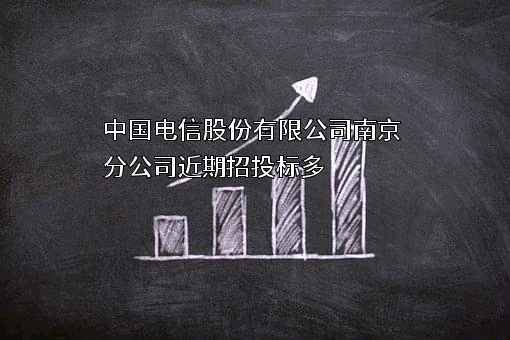 中国电信股份有限公司南京分公司近期招投标多